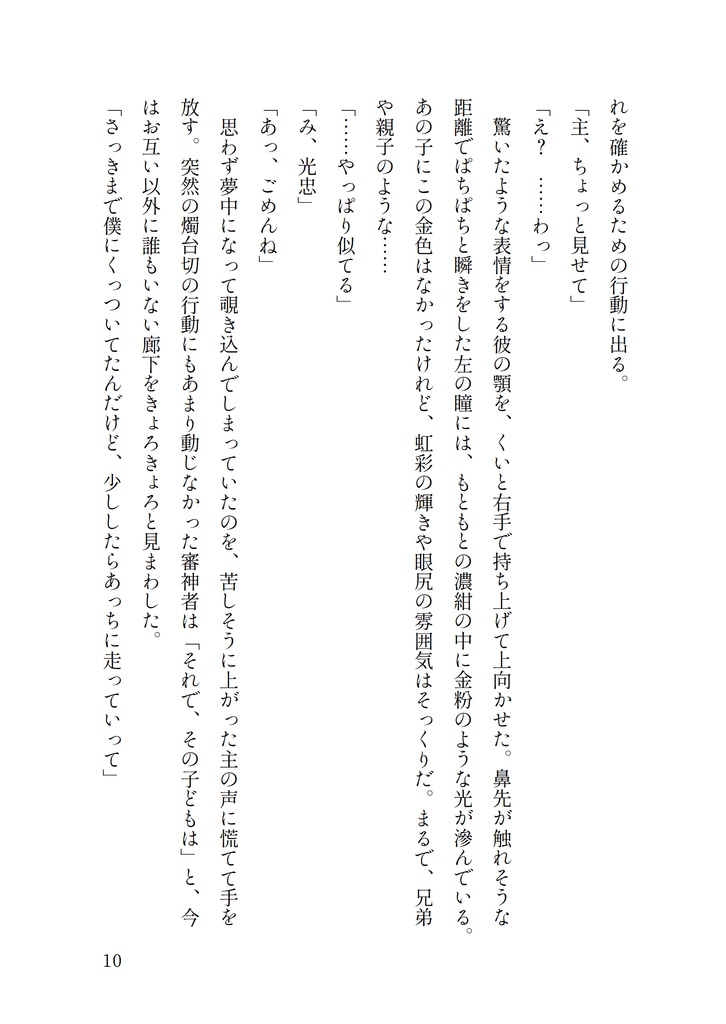 れを確かめるための行動に出る。

「主、ちょっと見せて」

「え？　……わっ」

驚いたような表情をする彼の顎を、くいと右手で持ち上げて上向かせた。鼻先が触れそうな距離でぱちぱちと瞬きをした左の瞳には、もともとの濃紺の中に金粉のような光が滲んでいる。あの子にこの金色はなかったけれど、虹彩の輝きや眼尻の雰囲気はそっくりだ。まるで、兄弟や親子のような……

「……やっぱり似てる」

「み、光忠」

「あっ、ごめんね」

思わず夢中になって覗き込んでしまっていたのを、苦しそうに上がった主の声に慌てて手を放す。突然の燭台切の行動にもあまり動じなかった審神者は「それで、その子どもは」と、今はお互い以外に誰もいない廊下をきょろきょろと見まわした。

「さっきまで僕にくっついてたんだけど、少ししたらあっちに走っていって」

10